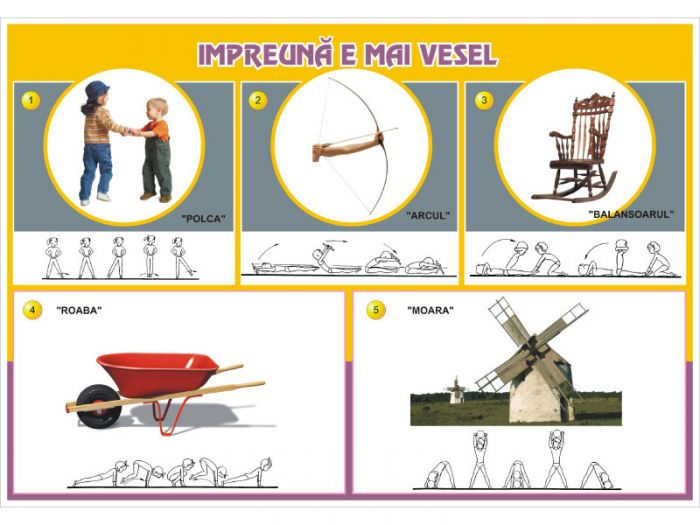 IMPREUNĂ E MAI VESEL

1

"POLCA"

2

"ARCUL"

3

"BALANSOARUL"

4

"ROABA"

5

"MOARA"